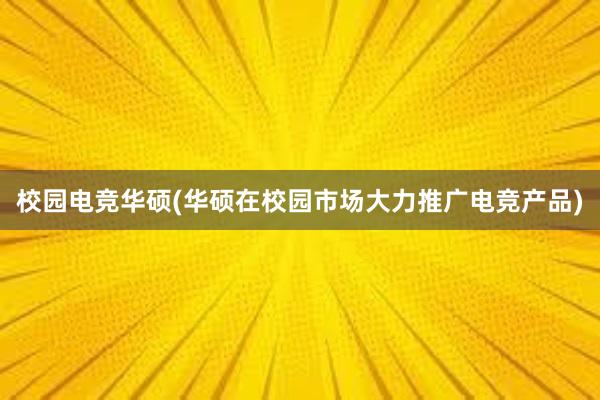 校园电竞华硕(华硕在校园市场大力推广电竞产品)